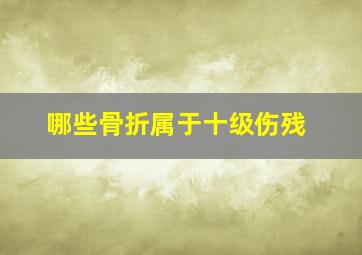 哪些骨折属于十级伤残